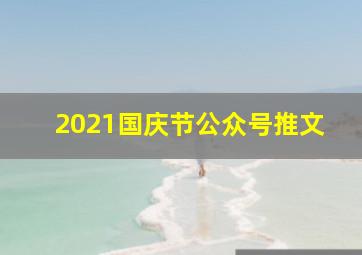 2021国庆节公众号推文